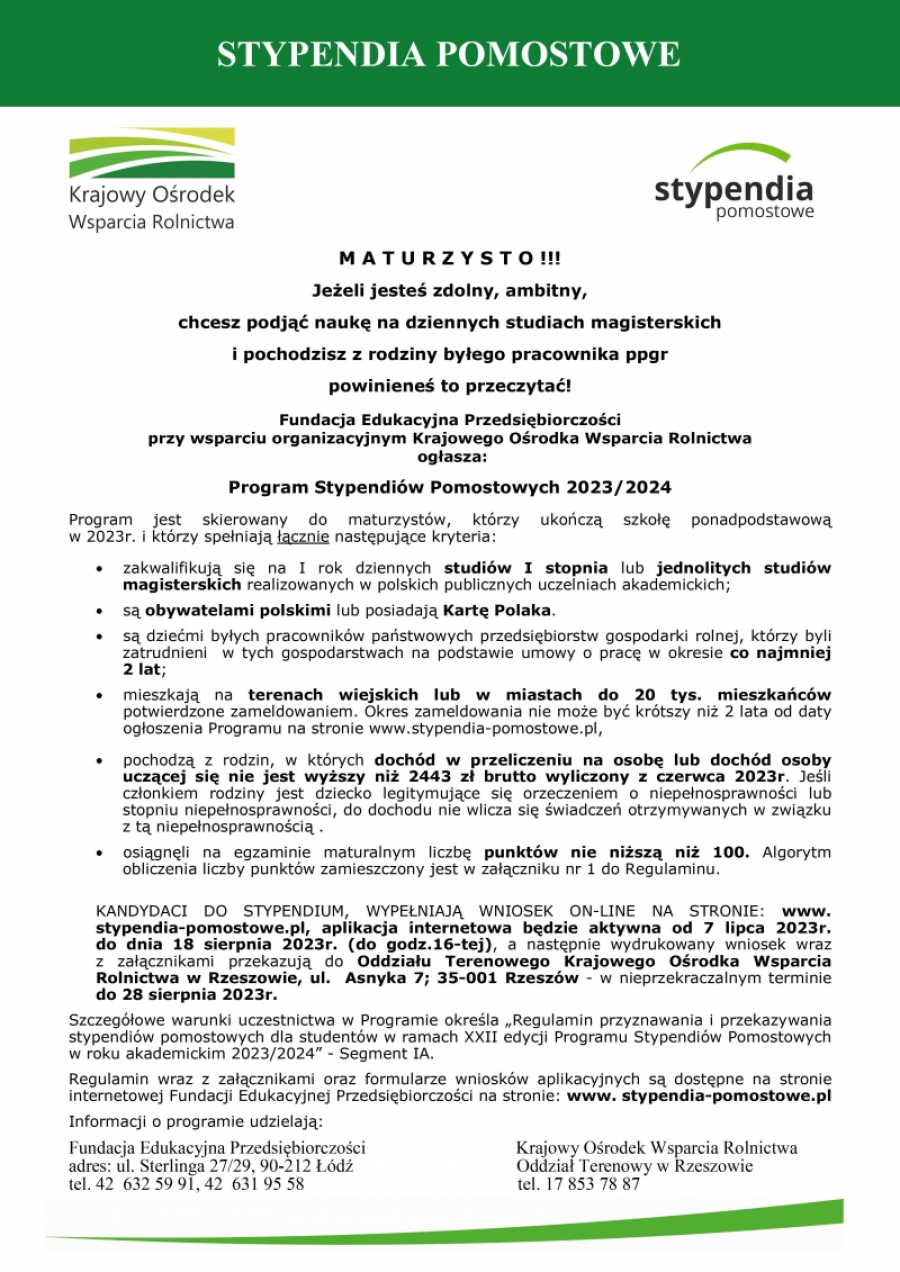 STYPENDIA POMOSTOWE

Krajowy Ośrodek Wsparcia Rolnictwa

stypendia pomostowe

M A T U R Z Y S T O !!!

Jeżeli jesteś zdolny, ambitny,

chcesz podjąć naukę na dziennych studiach magisterskich

i pochodzisz z rodziny byłego pracownika ppgr

powinieneś to przeczytać!

Fundacja Edukacyjna Przedsiębiorczości
przy wsparciu organizacyjnym Krajowego Ośrodka Wsparcia Rolnictwa
ogłasza:

Program Stypendiów Pomostowych 2023/2024

Program jest skierowany do maturzystów, którzy ukończą szkołę ponadpodstawową w 2023r. i którzy spełniają łącznie następujące kryteria:

• zakwalifikują się na I rok dziennych studiów I stopnia lub jednolitych studiów magisterskich realizowanych w polskich publicznych uczelniach akademickich;

• są obywatelami polskimi lub posiadają Kartę Polaka.

• są dziećmi byłych pracowników państwowych przedsiębiorstw gospodarki rolnej, którzy byli zatrudnieni w tych gospodarstwach na podstawie umowy o pracę w okresie co najmniej 2 lat;

• mieszkają na terenach wiejskich lub w miastach do 20 tys. mieszkańców potwierdzone zameldowaniem. Okres zameldowania nie może być krótszy niż 2 lata od daty ogłoszenia Programu na stronie www.stypendia-pomostowe.pl,

• pochodzą z rodzin, w których dochód w przeliczeniu na osobę lub dochód osoby uczącej się nie jest wyższy niż 2443 zł brutto wyliczony z czerwca 2023r. Jeśli członkiem rodziny jest dziecko legitymujące się orzeczeniem o niepełnosprawności lub stopniu niepełnosprawności, do dochodu nie wlicza się świadczeń otrzymywanych w związku z tą niepełnosprawnością .

• osiągnęli na egzaminie maturalnym liczbę punktów nie niższą niż 100. Algorytm obliczenia liczby punktów zamieszczony jest w załączniku nr 1 do Regulaminu.

KANDYDACI DO STYPENDIUM, WYPEŁNIAJĄ WNIOSEK ON-LINE NA STRONIE: www. stypendia-pomostowe.pl, aplikacja internetowa będzie aktywna od 7 lipca 2023r. do dnia 18 sierpnia 2023r. (do godz.16-tej), a następnie wydrukowany wniosek wraz z załącznikami przekazują do Oddziału Terenowego Krajowego Ośrodka Wsparcia Rolnictwa w Rzeszowie, ul. Asnyka 7; 35-001 Rzeszów - w nieprzekraczalnym terminie do 28 sierpnia 2023r.

Szczegółowe warunki uczestnictwa w Programie określa „Regulamin przyznawania i przekazywania stypendiów pomostowych dla studentów w ramach XXII edycji Programu Stypendiów Pomostowych w roku akademickim 2023/2024" - Segment IA.

Regulamin wraz z załącznikami oraz formularze wniosków aplikacyjnych są dostępne na stronie internetowej Fundacji Edukacyjnej Przedsiębiorczości na stronie: www. stypendia-pomostowe.pl

Informacji o programie udzielają:

Fundacja Edukacyjna Przedsiębiorczości
adres: ul. Sterlinga 27/29, 90-212 Łódź
tel. 42 632 59 91, 42 631 95 58

Krajowy Ośrodek Wsparcia Rolnictwa
Oddział Terenowy w Rzeszowie
tel. 17 853 78 87